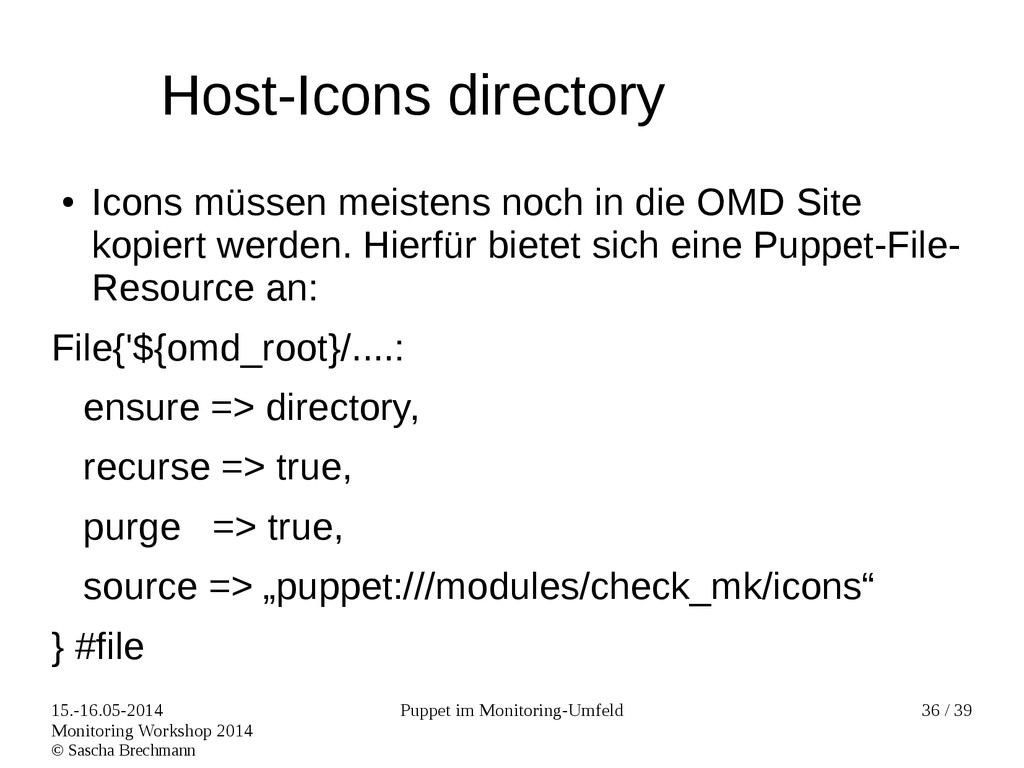 Host-Icons directory

● Icons müssen meistens noch in die OMD Site kopiert werden. Hierfür bietet sich eine Puppet-File-Resource an:

File{'${omd_root}/....:

ensure => directory,

recurse => true,

purge => true,

source => „puppet:///modules/check_mk/icons“

} #file

15.-16.05-2014
Monitoring Workshop 2014
© Sascha Brechmann

Puppet im Monitoring-Umfeld

36 / 39